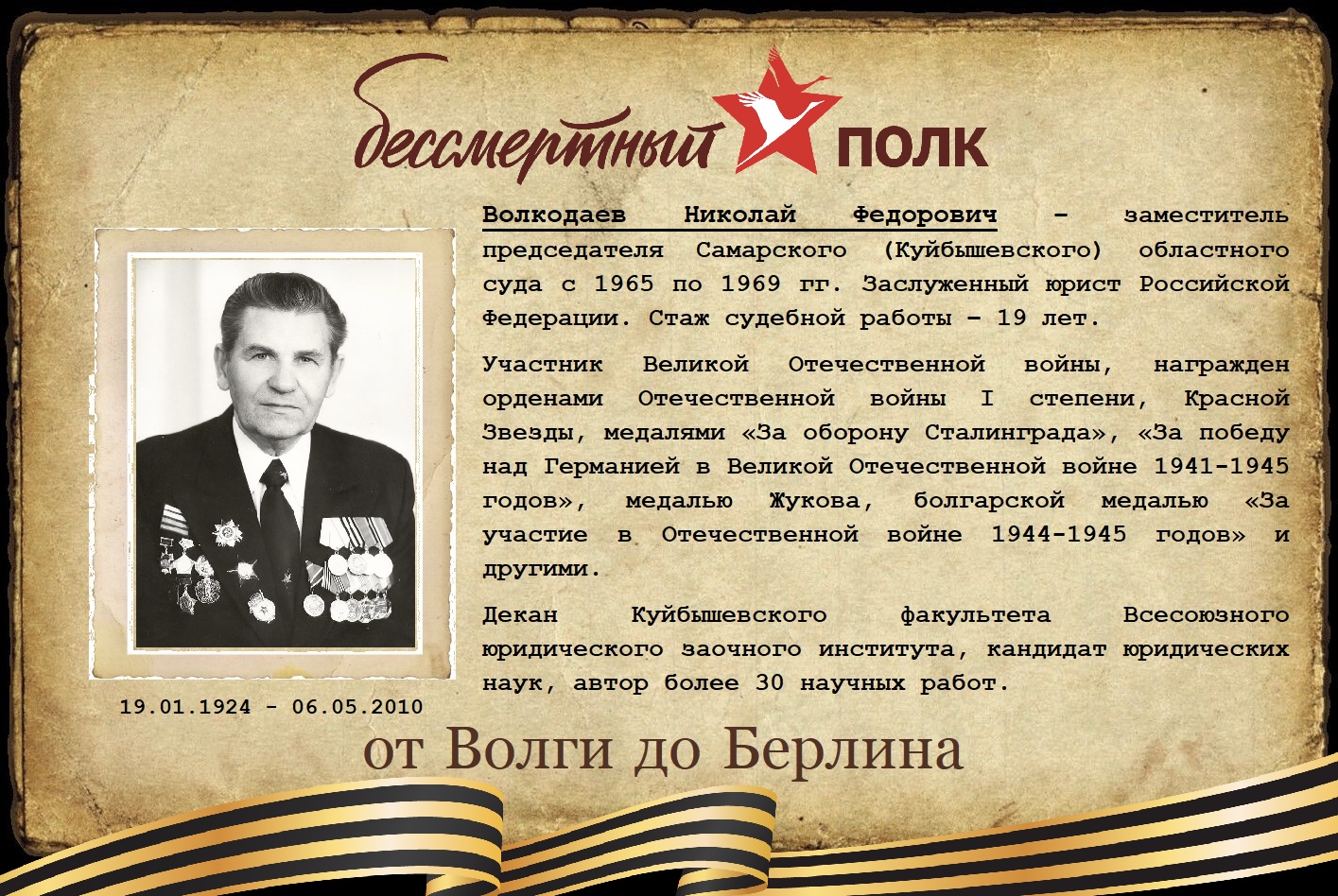 бессмертный ПОЛК

Волкодаев Николай Федорович – заместитель председателя Самарского (Куйбышевского) областного суда с 1965 по 1969 гг. Заслуженный юрист Российской Федерации. Стаж судебной работы – 19 лет.

Участник Великой Отечественной войны, награжден орденами Отечественной войны I степени, Красной Звезды, медалями «За оборону Сталинграда», «За победу над Германией в Великой Отечественной войне 1941-1945 годов», медалью Жукова, болгарской медалью «За участие в Отечественной войне 1944-1945 годов» и другими.

Декан Куйбышевского факультета Всесоюзного юридического заочного института, кандидат юридических наук, автор более 30 научных работ.

19.01.1924 - 06.05.2010

от Волги до Берлина